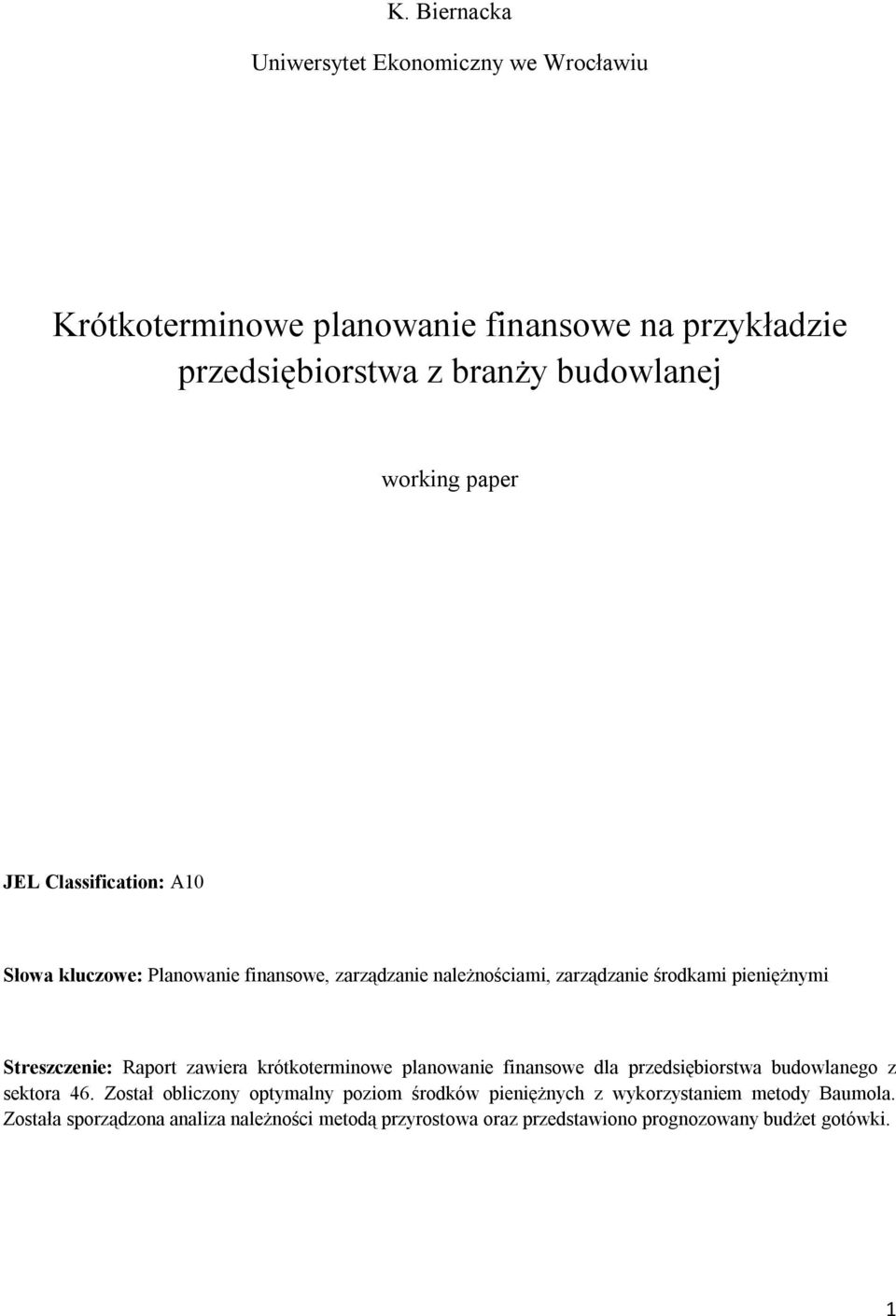 K. Biernacka

Uniwersytet Ekonomiczny we Wrocławiu

Krótkoterminowe planowanie finansowe na przykładzie przedsiębiorstwa z branży budowlanej

working paper

JEL Classification: A10

Słowa kluczowe: Planowanie finansowe, zarządzanie należnościami, zarządzanie środkami pieniężnymi

Streszczenie: Raport zawiera krótkoterminowe planowanie finansowe dla przedsiębiorstwa budowlanego z sektora 46. Został obliczony optymalny poziom środków pieniężnych z wykorzystaniem metody Baumola. Została sporządzona analiza należności metodą przyrostowa oraz przedstawiono prognozowany budżet gotówki.

1